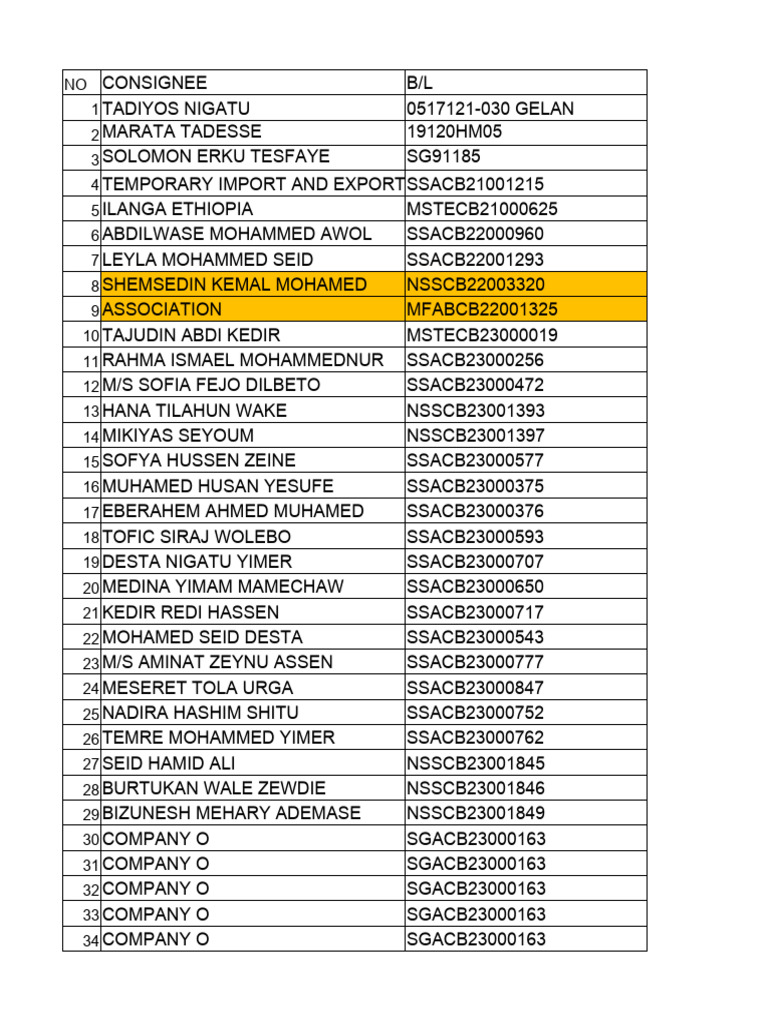 | NO | CONSIGNEE | B/L |
|---|---|---|
| 1 | TADIYOS NIGATU | 0517121-030 GELAN |
| 2 | MARATA TADESSE | 19120HM05 |
| 3 | SOLOMON ERKU TESFAYE | SG91185 |
| 4 | TEMPORARY IMPORT AND EXPORT | SSACB21001215 |
| 5 | ILANGA ETHIOPIA | MSTECB21000625 |
| 6 | ABDILWASE MOHAMMED AWOL | SSACB22000960 |
| 7 | LEYLA MOHAMMED SEID | SSACB22001293 |
| 8 | SHEMSEDIN KEMAL MOHAMED | NSSCB22003320 |
| 9 | ASSOCIATION | MFABCB22001325 |
| 10 | TAJUDIN ABDI KEDIR | MSTECB23000019 |
| 11 | RAHMA ISMAEL MOHAMMEDNUR | SSACB23000256 |
| 12 | M/S SOFIA FEJO DILBETO | SSACB23000472 |
| 13 | HANA TILAHUN WAKE | NSSCB23001393 |
| 14 | MIKIYAS SEYOUM | NSSCB23001397 |
| 15 | SOFYA HUSSEN ZEINE | SSACB23000577 |
| 16 | MUHAMED HUSAN YESUFE | SSACB23000375 |
| 17 | EBERAHEM AHMED MUHAMED | SSACB23000376 |
| 18 | TOFIC SIRAJ WOLEBO | SSACB23000593 |
| 19 | DESTA NIGATU YIMER | SSACB23000707 |
| 20 | MEDINA YIMAM MAMECHAW | SSACB23000650 |
| 21 | KEDIR REDI HASSEN | SSACB23000717 |
| 22 | MOHAMED SEID DESTA | SSACB23000543 |
| 23 | M/S AMINAT ZEYNU ASSEN | SSACB23000777 |
| 24 | MESERET TOLA URGA | SSACB23000847 |
| 25 | NADIRA HASHIM SHITU | SSACB23000752 |
| 26 | TEMRE MOHAMMED YIMER | SSACB23000762 |
| 27 | SEID HAMID ALI | NSSCB23001845 |
| 28 | BURTUKAN WALE ZEWDIE | NSSCB23001846 |
| 29 | BIZUNESH MEHARY ADEMASE | NSSCB23001849 |
| 30 | COMPANY O | SGACB23000163 |
| 31 | COMPANY O | SGACB23000163 |
| 32 | COMPANY O | SGACB23000163 |
| 33 | COMPANY O | SGACB23000163 |
| 34 | COMPANY O | SGACB23000163 |